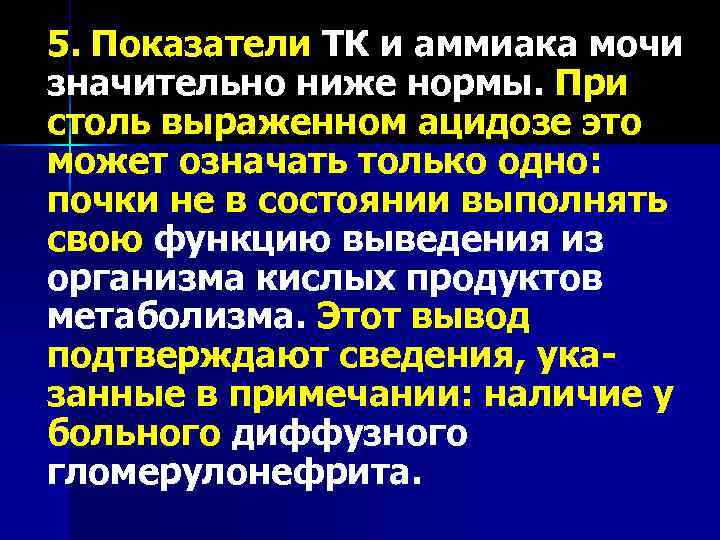 5. Показатели ТК и аммиака мочи значительно ниже нормы. При столь выраженном ацидозе это может означать только одно: почки не в состоянии выполнять свою функцию выведения из организма кислых продуктов метаболизма. Этот вывод подтверждают сведения, указанные в примечании: наличие у больного диффузного гломерулонефрита.